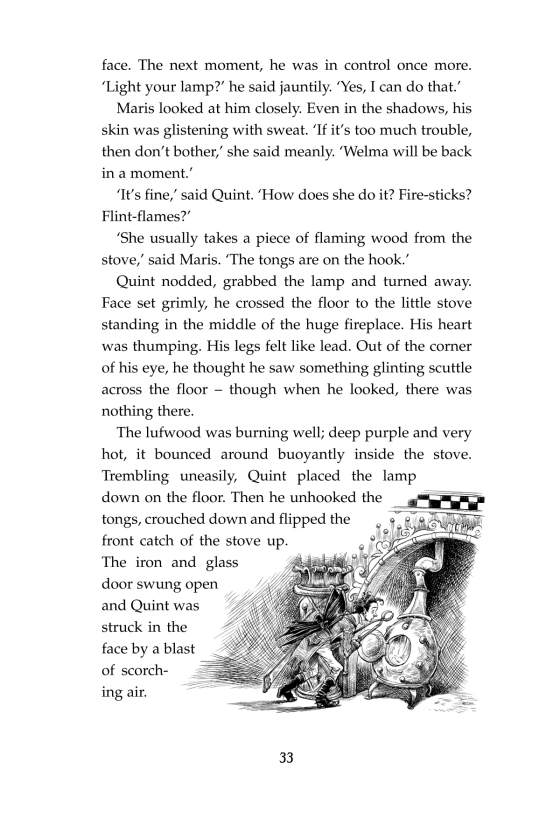 face. The next moment, he was in control once more. 'Light your lamp?' he said jauntily. 'Yes, I can do that.'

Maris looked at him closely. Even in the shadows, his skin was glistening with sweat. 'If it's too much trouble, then don't bother,' she said meanly. 'Welma will be back in a moment.'

'It's fine,' said Quint. 'How does she do it? Fire-sticks? Flint-flames?'

'She usually takes a piece of flaming wood from the stove,' said Maris. 'The tongs are on the hook.'

Quint nodded, grabbed the lamp and turned away. Face set grimly, he crossed the floor to the little stove standing in the middle of the huge fireplace. His heart was thumping. His legs felt like lead. Out of the corner of his eye, he thought he saw something glinting scuttle across the floor – though when he looked, there was nothing there.

The lufwood was burning well; deep purple and very hot, it bounced around buoyantly inside the stove. Trembling uneasily, Quint placed the lamp down on the floor. Then he unhooked the tongs, crouched down and flipped the front catch of the stove up. The iron and glass door swung open and Quint was struck in the face by a blast of scorching air.

33